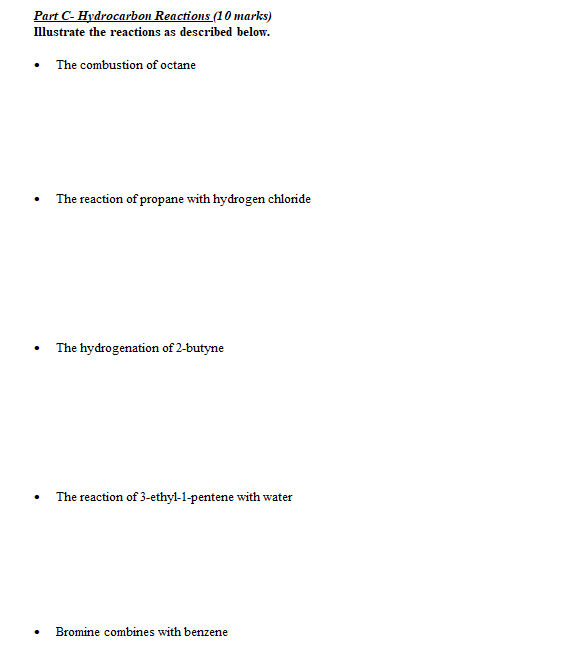 Part C- Hydrocarbon Reactions (10 marks)
Illustrate the reactions as described below.

• The combustion of octane

• The reaction of propane with hydrogen chloride

• The hydrogenation of 2-butyne

• The reaction of 3-ethyl-1-pentene with water

• Bromine combines with benzene